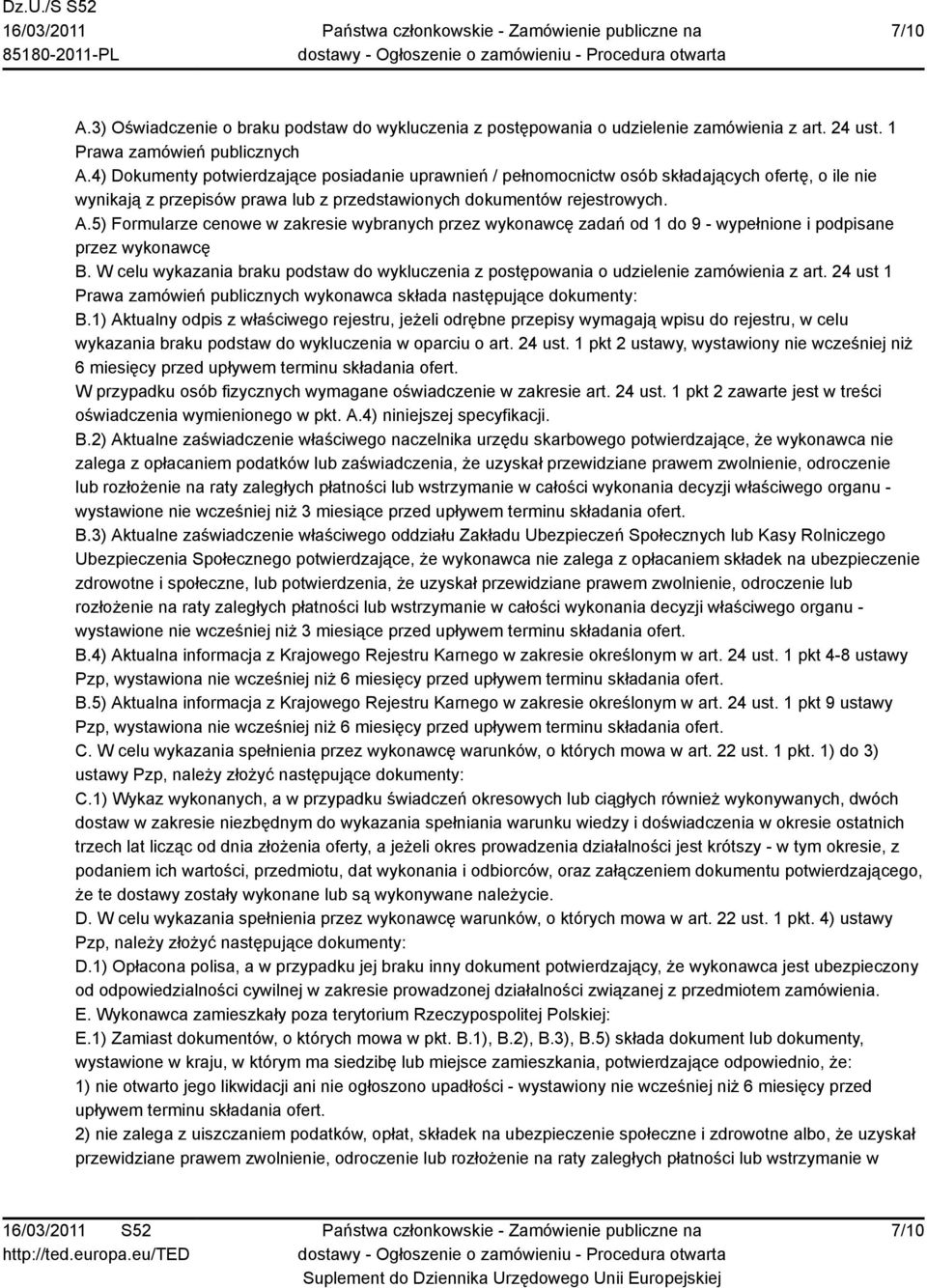 Dz.U./S S52
16/03/2011
85180-2011-PL

Państwa członkowskie - Zamówienie publiczne na dostawy - Ogłoszenie o zamówieniu - Procedura otwarta

7/10

A.3) Oświadczenie o braku podstaw do wykluczenia z postępowania o udzielenie zamówienia z art. 24 ust. 1 Prawa zamówień publicznych
A.4) Dokumenty potwierdzające posiadanie uprawnień / pełnomocnictw osób składających ofertę, o ile nie wynikają z przepisów prawa lub z przedstawionych dokumentów rejestrowych.
A.5) Formularze cenowe w zakresie wybranych przez wykonawcę zadań od 1 do 9 - wypełnione i podpisane przez wykonawcę
B. W celu wykazania braku podstaw do wykluczenia z postępowania o udzielenie zamówienia z art. 24 ust 1 Prawa zamówień publicznych wykonawca składa następujące dokumenty:
B.1) Aktualny odpis z właściwego rejestru, jeżeli odrębne przepisy wymagają wpisu do rejestru, w celu wykazania braku podstaw do wykluczenia w oparciu o art. 24 ust. 1 pkt 2 ustawy, wystawiony nie wcześniej niż 6 miesięcy przed upływem terminu składania ofert.
W przypadku osób fizycznych wymagane oświadczenie w zakresie art. 24 ust. 1 pkt 2 zawarte jest w treści oświadczenia wymienionego w pkt. A.4) niniejszej specyfikacji.
B.2) Aktualne zaświadczenie właściwego naczelnika urzędu skarbowego potwierdzające, że wykonawca nie zalega z opłacaniem podatków lub zaświadczenia, że uzyskał przewidziane prawem zwolnienie, odroczenie lub rozłożenie na raty zaległych płatności lub wstrzymanie w całości wykonania decyzji właściwego organu - wystawione nie wcześniej niż 3 miesiące przed upływem terminu składania ofert.
B.3) Aktualne zaświadczenie właściwego oddziału Zakładu Ubezpieczeń Społecznych lub Kasy Rolniczego Ubezpieczenia Społecznego potwierdzające, że wykonawca nie zalega z opłacaniem składek na ubezpieczenie zdrowotne i społeczne, lub potwierdzenia, że uzyskał przewidziane prawem zwolnienie, odroczenie lub rozłożenie na raty zaległych płatności lub wstrzymanie w całości wykonania decyzji właściwego organu - wystawione nie wcześniej niż 3 miesiące przed upływem terminu składania ofert.
B.4) Aktualna informacja z Krajowego Rejestru Karnego w zakresie określonym w art. 24 ust. 1 pkt 4-8 ustawy Pzp, wystawiona nie wcześniej niż 6 miesięcy przed upływem terminu składania ofert.
B.5) Aktualna informacja z Krajowego Rejestru Karnego w zakresie określonym w art. 24 ust. 1 pkt 9 ustawy Pzp, wystawiona nie wcześniej niż 6 miesięcy przed upływem terminu składania ofert.
C. W celu wykazania spełnienia przez wykonawcę warunków, o których mowa w art. 22 ust. 1 pkt. 1) do 3) ustawy Pzp, należy złożyć następujące dokumenty:
C.1) Wykaz wykonanych, a w przypadku świadczeń okresowych lub ciągłych również wykonywanych, dwóch dostaw w zakresie niezbędnym do wykazania spełniania warunku wiedzy i doświadczenia w okresie ostatnich trzech lat licząc od dnia złożenia oferty, a jeżeli okres prowadzenia działalności jest krótszy - w tym okresie, z podaniem ich wartości, przedmiotu, dat wykonania i odbiorców, oraz załączeniem dokumentu potwierdzającego, że te dostawy zostały wykonane lub są wykonywane należycie.
D. W celu wykazania spełnienia przez wykonawcę warunków, o których mowa w art. 22 ust. 1 pkt. 4) ustawy Pzp, należy złożyć następujące dokumenty:
D.1) Opłacona polisa, a w przypadku jej braku inny dokument potwierdzający, że wykonawca jest ubezpieczony od odpowiedzialności cywilnej w zakresie prowadzonej działalności związanej z przedmiotem zamówienia.
E. Wykonawca zamieszkały poza terytorium Rzeczypospolitej Polskiej:
E.1) Zamiast dokumentów, o których mowa w pkt. B.1), B.2), B.3), B.5) składa dokument lub dokumenty, wystawione w kraju, w którym ma siedzibę lub miejsce zamieszkania, potwierdzające odpowiednio, że:
1) nie otwarto jego likwidacji ani nie ogłoszono upadłości - wystawiony nie wcześniej niż 6 miesięcy przed upływem terminu składania ofert.
2) nie zalega z uiszczaniem podatków, opłat, składek na ubezpieczenie społeczne i zdrowotne albo, że uzyskał przewidziane prawem zwolnienie, odroczenie lub rozłożenie na raty zaległych płatności lub wstrzymanie w

16/03/2011 S52
http://ted.europa.eu/TED

Państwa członkowskie - Zamówienie publiczne na dostawy - Ogłoszenie o zamówieniu - Procedura otwarta
Suplement do Dziennika Urzędowego Unii Europejskiej

7/10